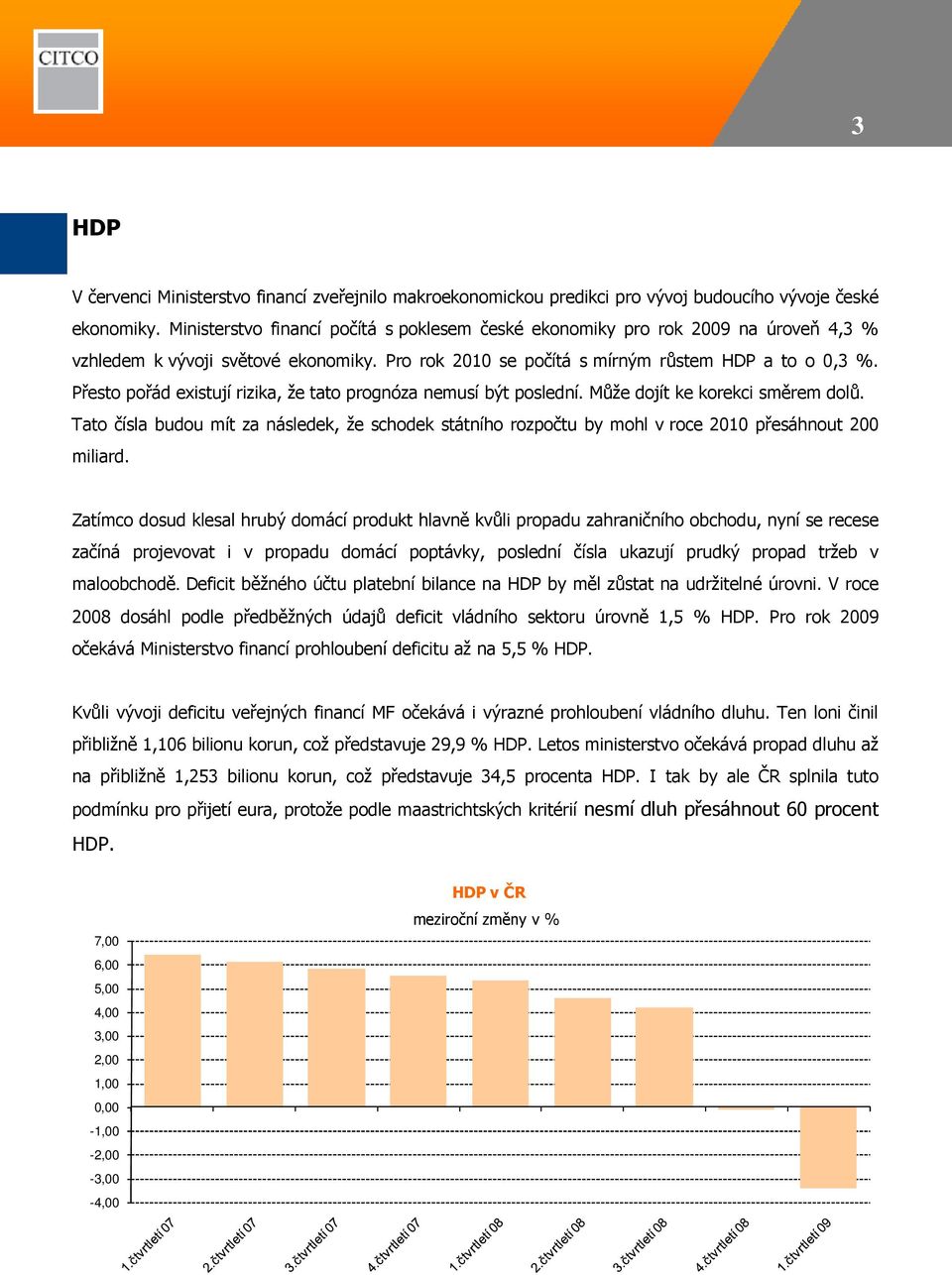 CITCO

3

HDP

V červenci Ministerstvo financí zveřejnilo makroekonomickou predikci pro vývoj budoucího vývoje české ekonomiky. Ministerstvo financí počítá s poklesem české ekonomiky pro rok 2009 na úroveň 4,3 % vzhledem k vývoji světové ekonomiky. Pro rok 2010 se počítá s mírným růstem HDP a to o 0,3 %. Přesto pořád existují rizika, že tato prognóza nemusí být poslední. Může dojít ke korekci směrem dolů. Tato čísla budou mít za následek, že schodek státního rozpočtu by mohl v roce 2010 přesáhnout 200 miliard.

Zatímco dosud klesal hrubý domácí produkt hlavně kvůli propadu zahraničního obchodu, nyní se recese začíná projevovat i v propadu domácí poptávky, poslední čísla ukazují prudký propad tržeb v maloobchodě. Deficit běžného účtu platební bilance na HDP by měl zůstat na udržitelné úrovni. V roce 2008 dosáhl podle předběžných údajů deficit vládního sektoru úrovně 1,5 % HDP. Pro rok 2009 očekává Ministerstvo financí prohloubení deficitu až na 5,5 % HDP.

Kvůli vývoji deficitu veřejných financí MF očekává i výrazné prohloubení vládního dluhu. Ten loni činil přibližně 1,106 bilionu korun, což představuje 29,9 % HDP. Letos ministerstvo očekává propad dluhu až na přibližně 1,253 bilionu korun, což představuje 34,5 procenta HDP. I tak by ale ČR splnila tuto podmínku pro přijetí eura, protože podle maastrichtských kritérií nesmí dluh přesáhnout 60 procent HDP.

HDP v ČR
meziroční změny v %

7,00
6,00
5,00
4,00
3,00
2,00
1,00
0,00
-1,00
-2,00
-3,00
-4,00

1.čtvrtletí 07
2.čtvrtletí 07
3.čtvrtletí 07
4.čtvrtletí 07
1.čtvrtletí 08
2.čtvrtletí 08
3.čtvrtletí 08
4.čtvrtletí 08
1.čtvrtletí 09